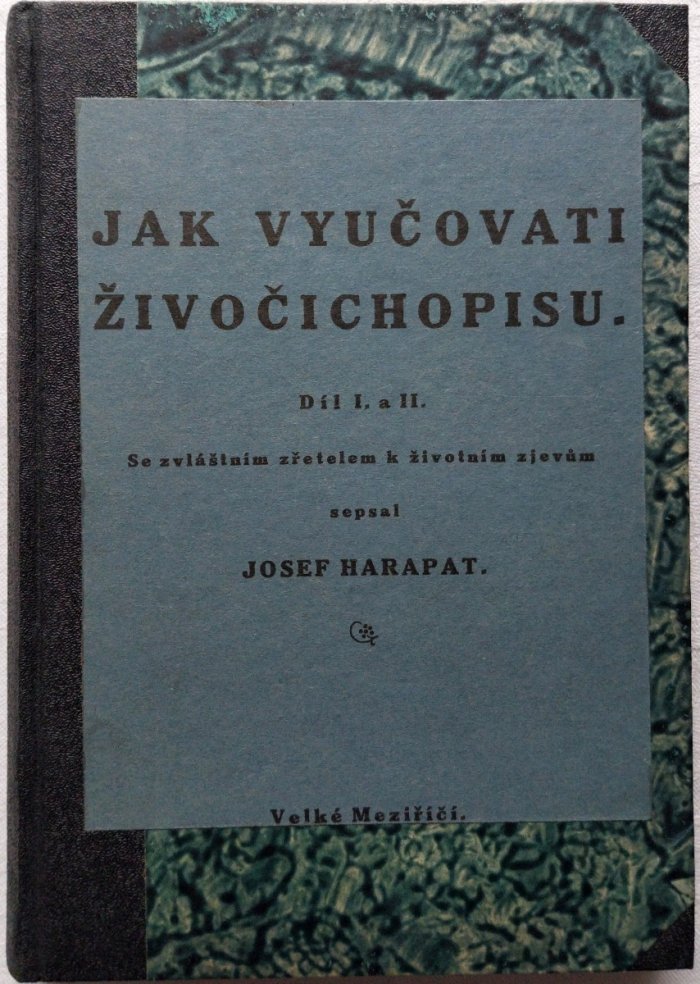 JAK VYUČOVATI ŽIVOČICHOPISU.

Díl I. a II.

Se zvláštním zřetelem k životním zjevům

sepsal

JOSEF HARAPAT.

Velké Meziříčí.